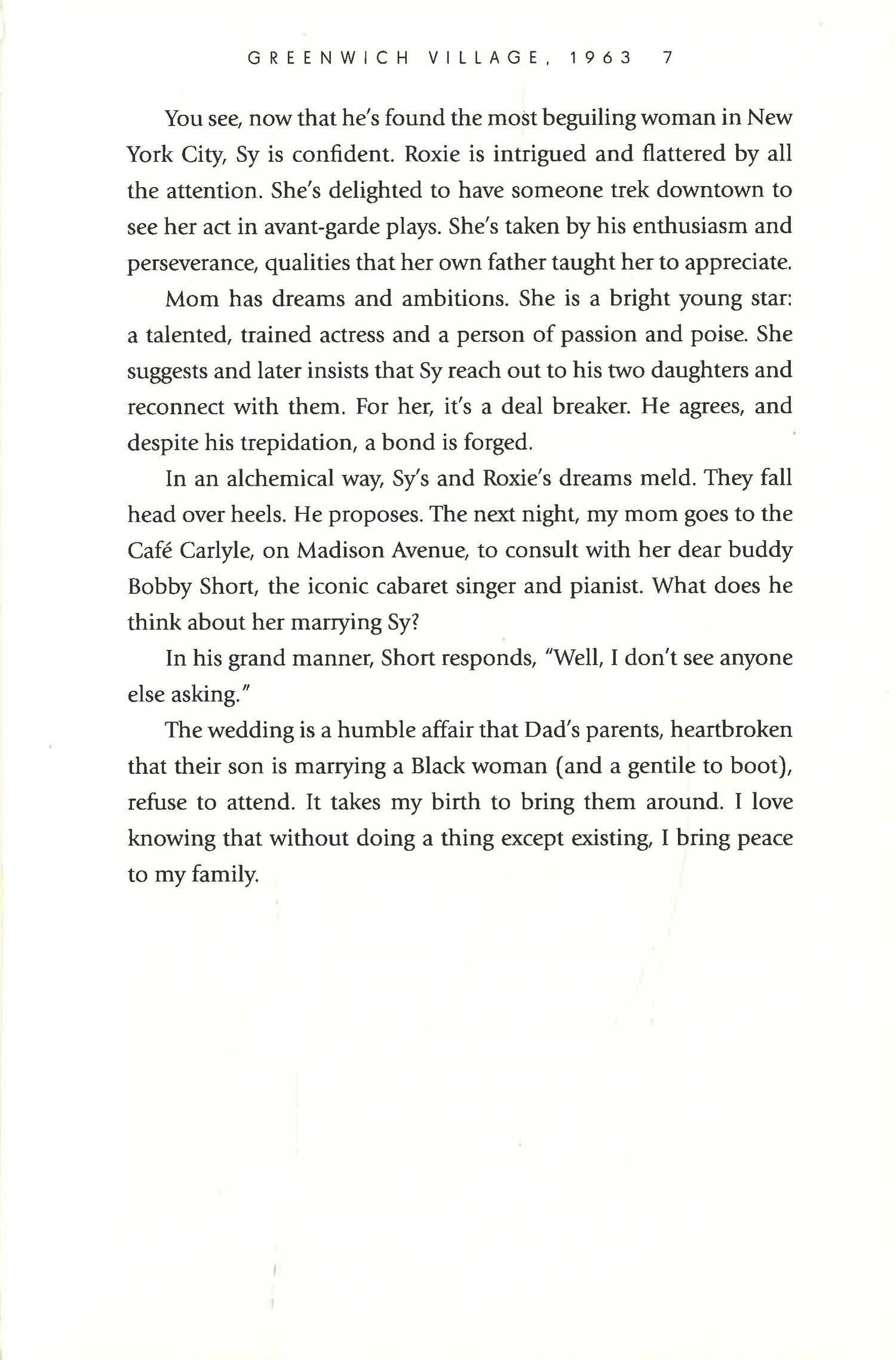 GREENWICH VILLAGE, 1963 7

You see, now that he's found the most beguiling woman in New York City, Sy is confident. Roxie is intrigued and flattered by all the attention. She's delighted to have someone trek downtown to see her act in avant-garde plays. She's taken by his enthusiasm and perseverance, qualities that her own father taught her to appreciate.

Mom has dreams and ambitions. She is a bright young star: a talented, trained actress and a person of passion and poise. She suggests and later insists that Sy reach out to his two daughters and reconnect with them. For her, it's a deal breaker. He agrees, and despite his trepidation, a bond is forged.

In an alchemical way, Sy's and Roxie's dreams meld. They fall head over heels. He proposes. The next night, my mom goes to the Café Carlyle, on Madison Avenue, to consult with her dear buddy Bobby Short, the iconic cabaret singer and pianist. What does he think about her marrying Sy?

In his grand manner, Short responds, "Well, I don't see anyone else asking."

The wedding is a humble affair that Dad's parents, heartbroken that their son is marrying a Black woman (and a gentile to boot), refuse to attend. It takes my birth to bring them around. I love knowing that without doing a thing except existing, I bring peace to my family.